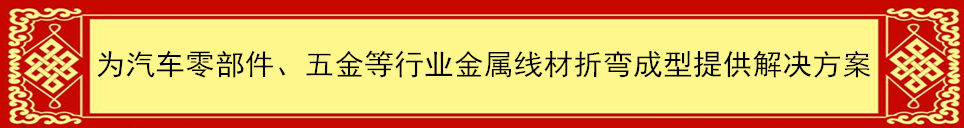 为汽车零部件、五金等行业金属线材折弯成型提供解决方案